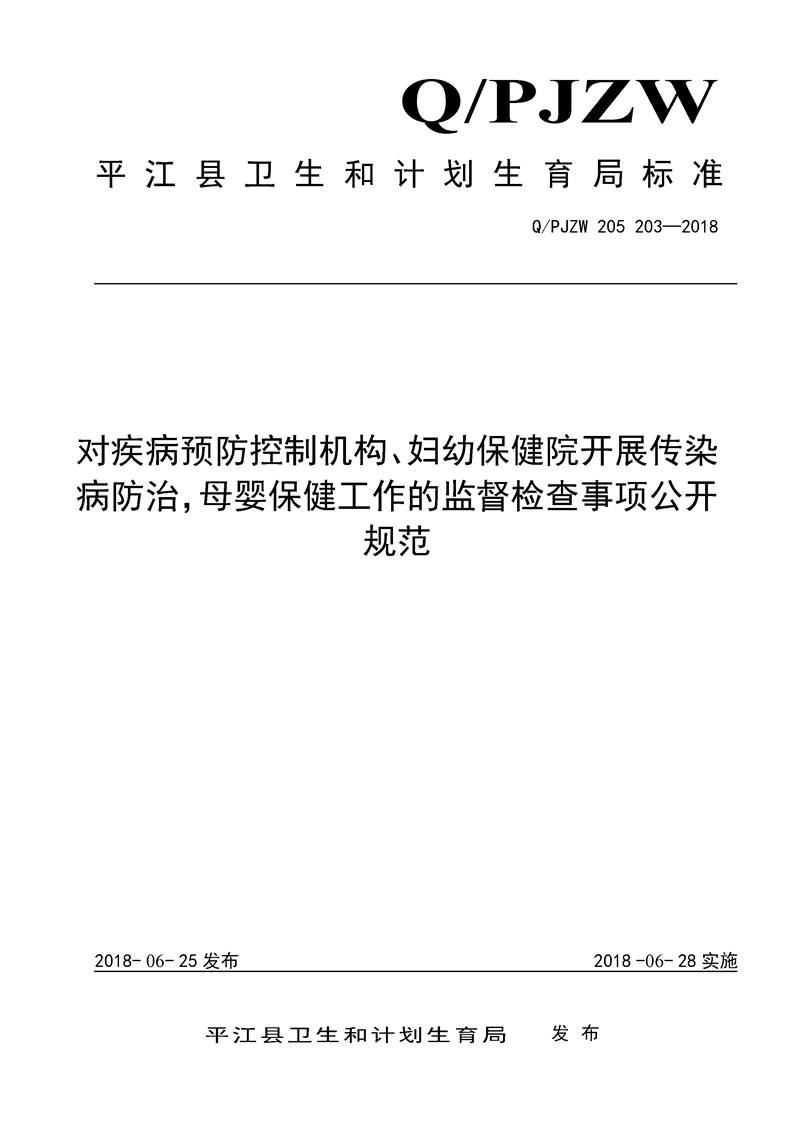 Q/PJZW

平江县卫生和计划生育局标准

Q/PJZW 205 203—2018

对疾病预防控制机构、妇幼保健院开展传染病防治,母婴保健工作的监督检查事项公开规范

2018-06-25发布

2018-06-28实施

平江县卫生和计划生育局 发布